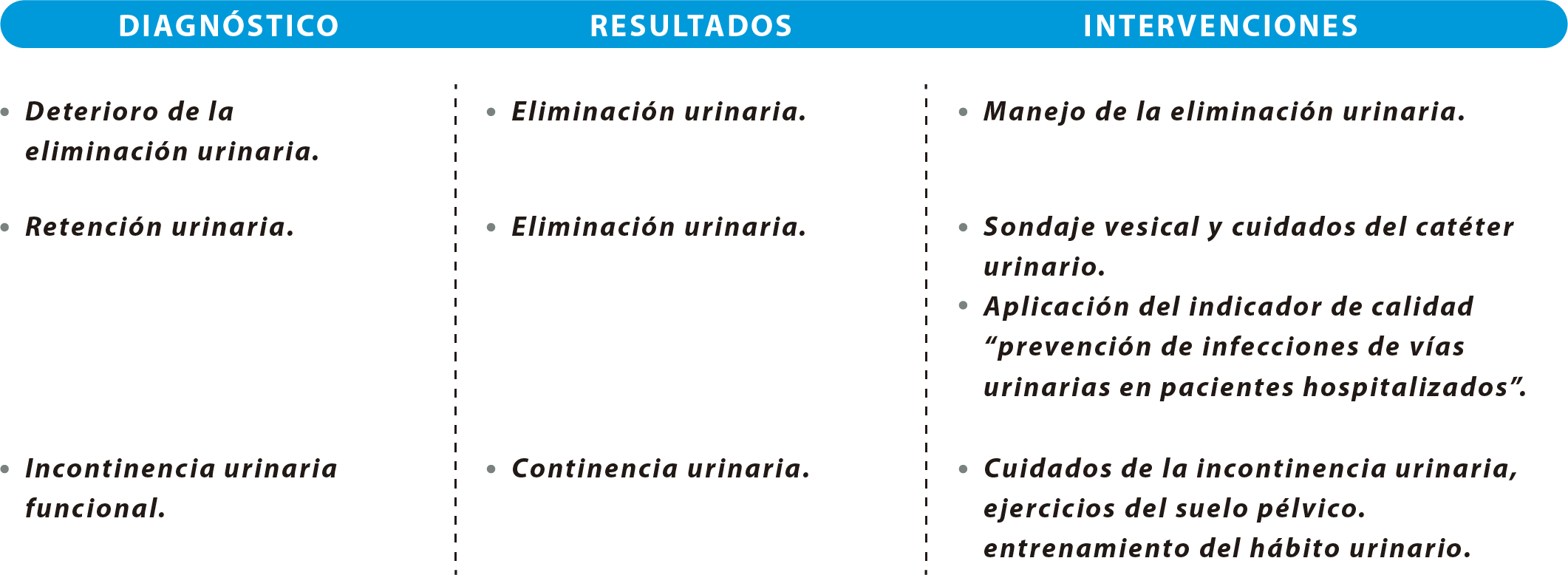 | DIAGNÓSTICO | RESULTADOS | INTERVENCIONES |
|---|---|---|
| • Deterioro de la eliminación urinaria. | • Eliminación urinaria. | • Manejo de la eliminación urinaria. |
| • Retención urinaria. | • Eliminación urinaria. | • Sondaje vesical y cuidados del catéter urinario. • Aplicación del indicador de calidad “prevención de infecciones de vías urinarias en pacientes hospitalizados”. |
| • Incontinencia urinaria funcional. | • Continencia urinaria. | • Cuidados de la incontinencia urinaria, ejercicios del suelo pélvico. entrenamiento del hábito urinario. |